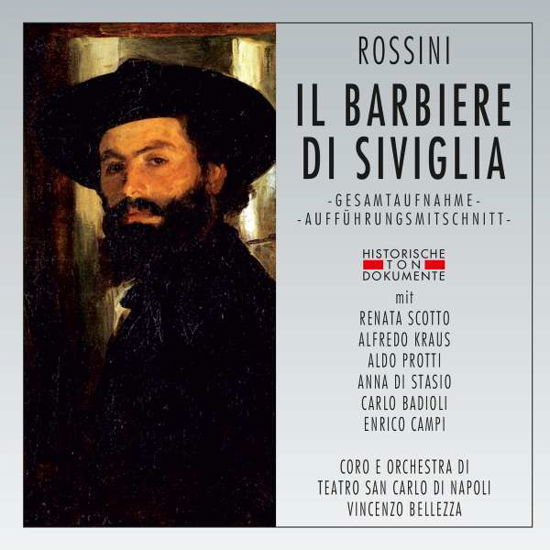 ROSSINI

IL BARBIERE DI SIVIGLIA

-GESAMTAUFNAHME-
-AUFFÜHRUNGSMITSCHNITT-

HISTORISCHE
TON
DOKUMENTE

mit

RENATA SCOTTO
ALFREDO KRAUS
ALDO PROTTI
ANNA DI STASIO
CARLO BADIOLI
ENRICO CAMPI

CORO E ORCHESTRA DI
TEATRO SAN CARLO DI NAPOLI
VINCENZO BELLEZZA